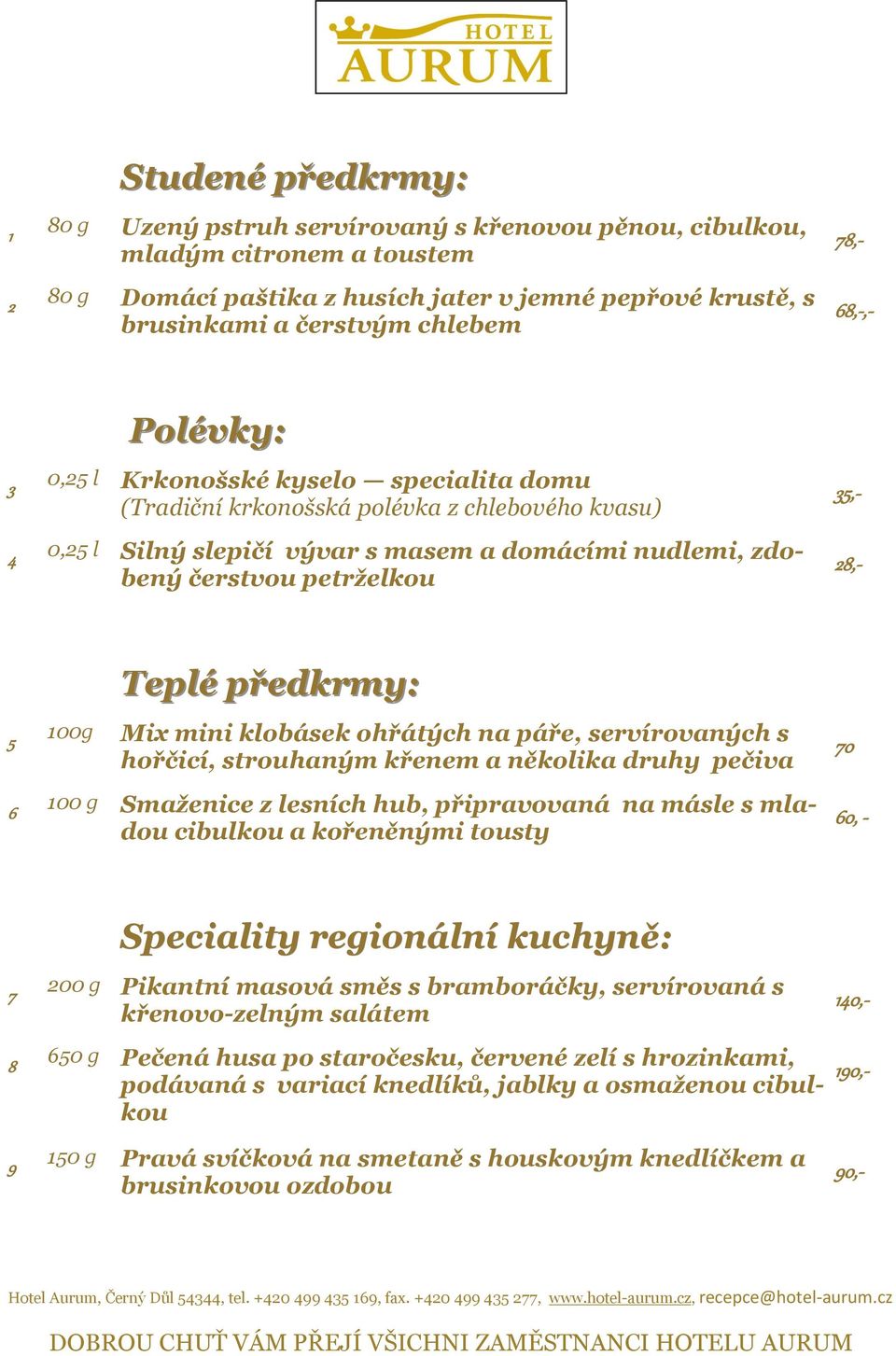 HOTEL
AURUM

Studené předkrmy:

1 80 g Uzený pstruh servírovaný s křenovou pěnou, cibulkou, mladým citronem a toustem 78,-

2 80 g Domácí paštika z husích jater v jemné pepřové krustě, s brusinkami a čerstvým chlebem 68,-,-

Polévky:

3 0,25 l Krkonošské kyselo — specialita domu (Tradiční krkonošská polévka z chlebového kvasu) 35,-

4 0,25 l Silný slepičí vývar s masem a domácími nudlemi, zdobený čerstvou petrželkou 28,-

Teplé předkrmy:

5 100g Mix mini klobásek ohřátých na páře, servírovaných s hořčicí, strouhaným křenem a několika druhy pečiva 70

6 100 g Smaženice z lesních hub, připravovaná na másle s mladou cibulkou a kořeněnými tousty 60, -

Speciality regionální kuchyně:

7 200 g Pikantní masová směs s bramboráčky, servírovaná s křenovo-zelným salátem 140,-

8 650 g Pečená husa po staročesku, červené zelí s hrozinkami, podávaná s variací knedlíků, jablky a osmaženou cibulkou 190,-

9 150 g Pravá svíčková na smetaně s houskovým knedlíčkem a brusinkovou ozdobou 90,-

Hotel Aurum, Černý Důl 54344, tel. +420 499 435 169, fax. +420 499 435 277, www.hotel-aurum.cz, recepce@hotel-aurum.cz

DOBROU CHUŤ VÁM PŘEJÍ VŠICHNI ZAMĚSTNANCI HOTELU AURUM